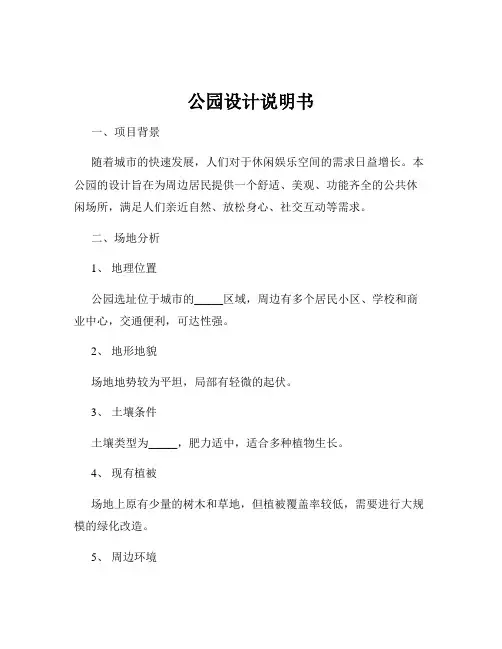 公园设计说明书

一、项目背景

随着城市的快速发展，人们对于休闲娱乐空间的需求日益增长。本公园的设计旨在为周边居民提供一个舒适、美观、功能齐全的公共休闲场所，满足人们亲近自然、放松身心、社交互动等需求。

二、场地分析

1、 地理位置

公园选址位于城市的_____区域，周边有多个居民小区、学校和商业中心，交通便利，可达性强。

2、 地形地貌

场地地势较为平坦，局部有轻微的起伏。

3、 土壤条件

土壤类型为_____，肥力适中，适合多种植物生长。

4、 现有植被

场地上原有少量的树木和草地，但植被覆盖率较低，需要进行大规模的绿化改造。

5、 周边环境